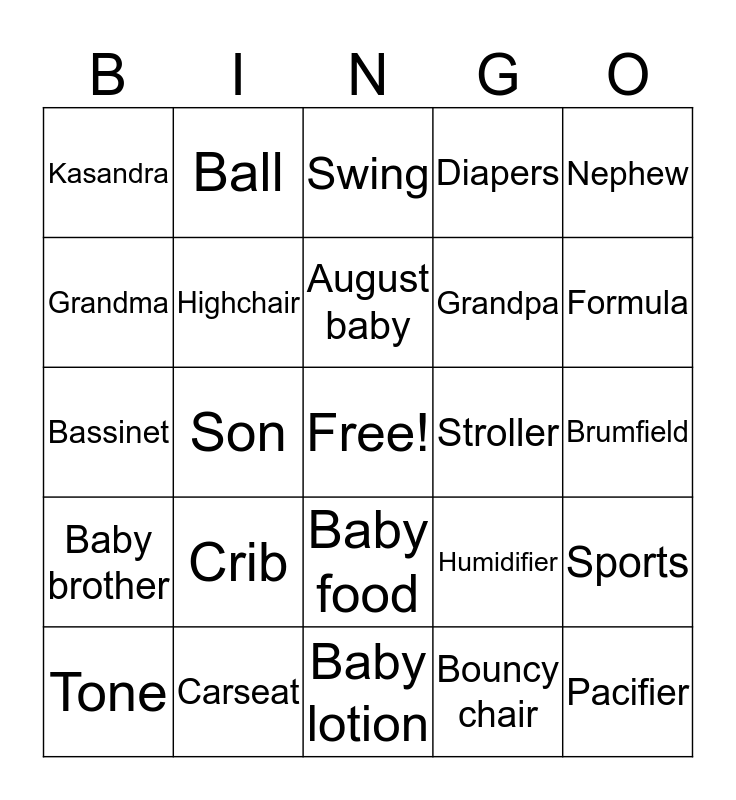 | B | I | N | G | O |
|---|---|---|---|---|
| Kasandra | Ball | Swing | Diapers | Nephew |
| Grandma | Highchair | August baby | Grandpa | Formula |
| Bassinet | Son | Free! | Stroller | Brumfield |
| Baby brother | Crib | Baby food | Humidifier | Sports |
| Tone | Carseat | Baby lotion | Bouncy chair | Pacifier |